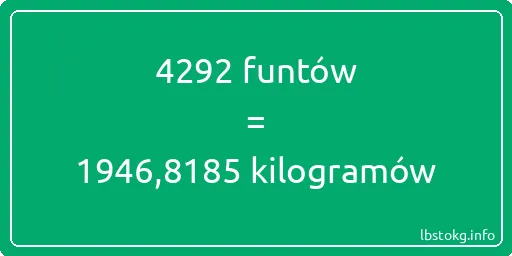 4292 funtów

=

1946,8185 kilogramów

lbstokg.info